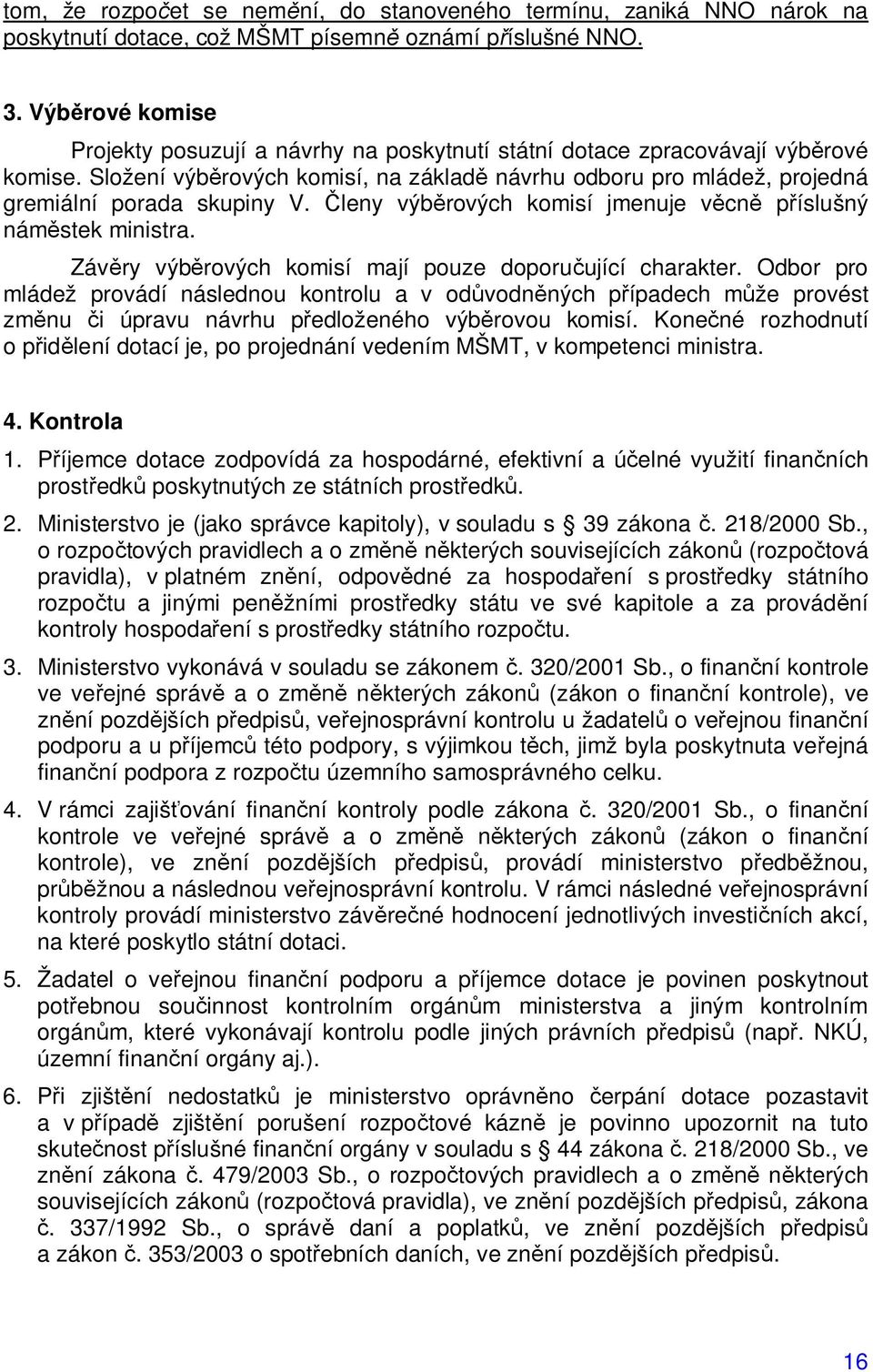 tom, že rozpočet se nemění, do stanoveného termínu, zaniká NNO nárok na poskytnutí dotace, což MŠMT písemně oznámí příslušné NNO.

3. Výběrové komise

Projekty posuzují a návrhy na poskytnutí státní dotace zpracovávají výběrové komise. Složení výběrových komisí, na základě návrhu odboru pro mládež, projedná gremiální porada skupiny V. Členy výběrových komisí jmenuje věcně příslušný náměstek ministra.

Závěry výběrových komisí mají pouze doporučující charakter. Odbor pro mládež provádí následnou kontrolu a v odůvodněných případech může provést změnu či úpravu návrhu předloženého výběrovou komisí. Konečné rozhodnutí o přidělení dotací je, po projednání vedením MŠMT, v kompetenci ministra.

4. Kontrola

1. Příjemce dotace zodpovídá za hospodárné, efektivní a účelné využití finančních prostředků poskytnutých ze státních prostředků.

2. Ministerstvo je (jako správce kapitoly), v souladu s § 39 zákona č. 218/2000 Sb., o rozpočtových pravidlech a o změně některých souvisejících zákonů (rozpočtová pravidla), v platném znění, odpovědné za hospodaření s prostředky státního rozpočtu a jinými peněžními prostředky státu ve své kapitole a za provádění kontroly hospodaření s prostředky státního rozpočtu.

3. Ministerstvo vykonává v souladu se zákonem č. 320/2001 Sb., o finanční kontrole ve veřejné správě a o změně některých zákonů (zákon o finanční kontrole), ve znění pozdějších předpisů, veřejnosprávní kontrolu u žadatelů o veřejnou finanční podporu a u příjemců této podpory, s výjimkou těch, jimž byla poskytnuta veřejná finanční podpora z rozpočtu územního samosprávného celku.

4. V rámci zajišťování finanční kontroly podle zákona č. 320/2001 Sb., o finanční kontrole ve veřejné správě a o změně některých zákonů (zákon o finanční kontrole), ve znění pozdějších předpisů, provádí ministerstvo předběžnou, průběžnou a následnou veřejnosprávní kontrolu. V rámci následné veřejnosprávní kontroly provádí ministerstvo závěrečné hodnocení jednotlivých investičních akcí, na které poskytlo státní dotaci.

5. Žadatel o veřejnou finanční podporu a příjemce dotace je povinen poskytnout potřebnou součinnost kontrolním orgánům ministerstva a jiným kontrolním orgánům, které vykonávají kontrolu podle jiných právních předpisů (např. NKÚ, územní finanční orgány aj.).

6. Při zjištění nedostatků je ministerstvo oprávněno čerpání dotace pozastavit a v případě zjištění porušení rozpočtové kázně je povinno upozornit na tuto skutečnost příslušné finanční orgány v souladu s § 44 zákona č. 218/2000 Sb., ve znění zákona č. 479/2003 Sb., o rozpočtových pravidlech a o změně některých souvisejících zákonů (rozpočtová pravidla), ve znění pozdějších předpisů, zákona č. 337/1992 Sb., o správě daní a poplatků, ve znění pozdějších předpisů a zákon č. 353/2003 o spotřebních daních, ve znění pozdějších předpisů.

16